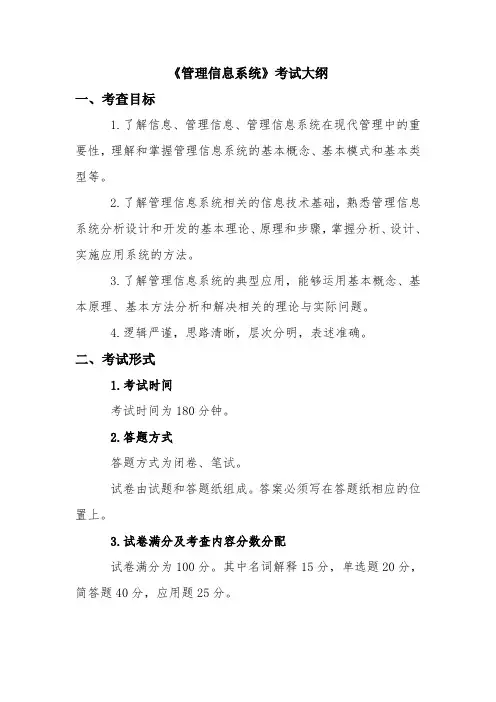 《管理信息系统》考试大纲

一、考查目标

1. 了解信息、管理信息、管理信息系统在现代管理中的重要性，理解和掌握管理信息系统的基本概念、基本模式和基本类型等。

2. 了解管理信息系统相关的信息技术基础，熟悉管理信息系统分析设计和开发的基本理论、原理和步骤，掌握分析、设计、实施应用系统的方法。

3. 了解管理信息系统的典型应用，能够运用基本概念、基本原理、基本方法分析和解决相关的理论与实际问题。

4. 逻辑严谨，思路清晰，层次分明，表述准确。

二、考试形式

1. 考试时间

考试时间为 180 分钟。

2. 答题方式

答题方式为闭卷、笔试。

试卷由试题和答题纸组成。答案必须写在答题纸相应的位置上。

3. 试卷满分及考查内容分数分配

试卷满分为 100 分。其中名词解释 15 分，单选题 20 分，简答题 40 分，应用题 25 分。